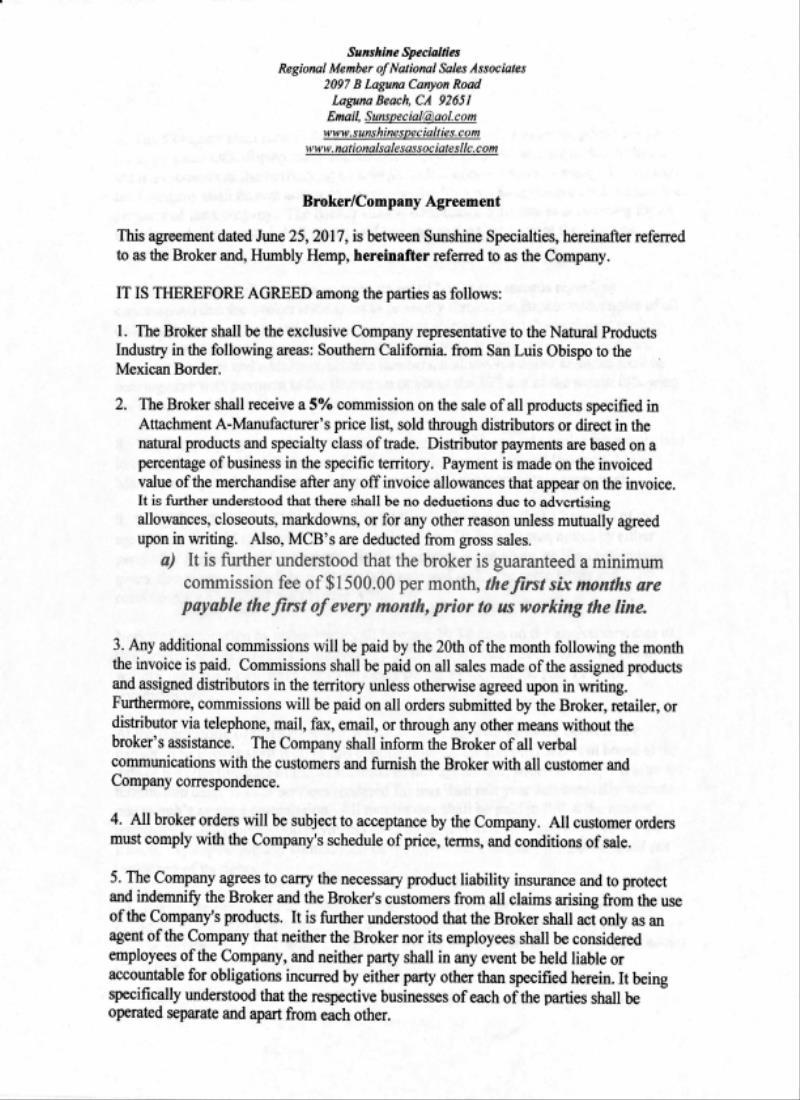 Sunshine Specialties
Regional Member of National Sales Associates
2097 B Laguna Canyon Road
Laguna Beach, CA 92651
Email, Sunspecial@aol.com
www.sunshinespecialties.com
www.nationalsalesassociatesllc.com

Broker/Company Agreement

This agreement dated June 25, 2017, is between Sunshine Specialties, hereinafter referred to as the Broker and, Humbly Hemp, hereinafter referred to as the Company.

IT IS THEREFORE AGREED among the parties as follows:

1. The Broker shall be the exclusive Company representative to the Natural Products Industry in the following areas: Southern California. from San Luis Obispo to the Mexican Border.

2. The Broker shall receive a 5% commission on the sale of all products specified in Attachment A-Manufacturer's price list, sold through distributors or direct in the natural products and specialty class of trade. Distributor payments are based on a percentage of business in the specific territory. Payment is made on the invoiced value of the merchandise after any off invoice allowances that appear on the invoice. It is further understood that there shall be no deductions due to advertising allowances, closeouts, markdowns, or for any other reason unless mutually agreed upon in writing. Also, MCB's are deducted from gross sales.

a) It is further understood that the broker is guaranteed a minimum commission fee of $1500.00 per month, the first six months are payable the first of every month, prior to us working the line.

3. Any additional commissions will be paid by the 20th of the month following the month the invoice is paid. Commissions shall be paid on all sales made of the assigned products and assigned distributors in the territory unless otherwise agreed upon in writing. Furthermore, commissions will be paid on all orders submitted by the Broker, retailer, or distributor via telephone, mail, fax, email, or through any other means without the broker's assistance. The Company shall inform the Broker of all verbal communications with the customers and furnish the Broker with all customer and Company correspondence.

4. All broker orders will be subject to acceptance by the Company. All customer orders must comply with the Company's schedule of price, terms, and conditions of sale.

5. The Company agrees to carry the necessary product liability insurance and to protect and indemnify the Broker and the Broker's customers from all claims arising from the use of the Company's products. It is further understood that the Broker shall act only as an agent of the Company that neither the Broker nor its employees shall be considered employees of the Company, and neither party shall in any event be held liable or accountable for obligations incurred by either party other than specified herein. It being specifically understood that the respective businesses of each of the parties shall be operated separate and apart from each other.